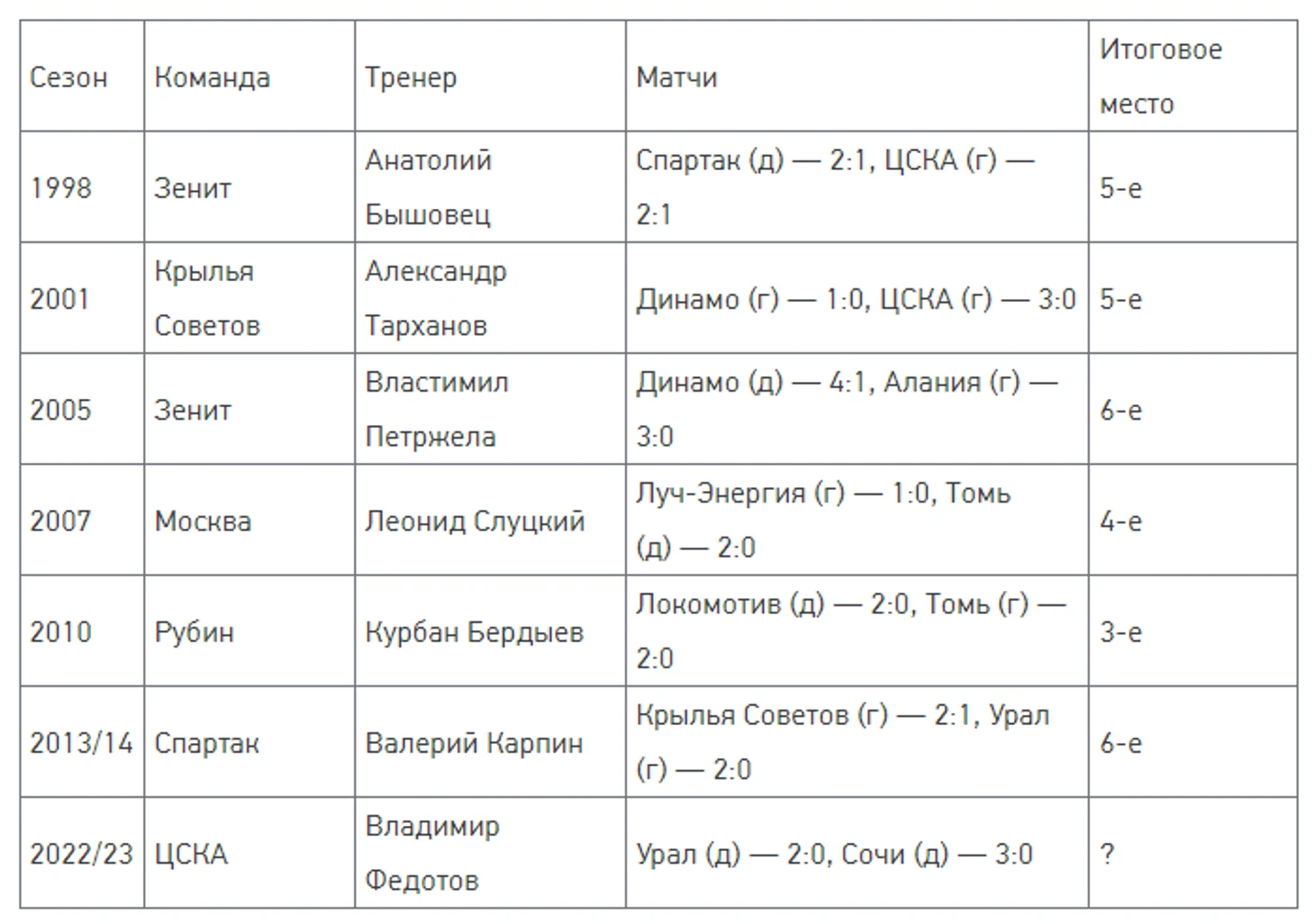 | Сезон | Команда | Тренер | Матчи | Итоговое место |
|---|---|---|---|---|
| 1998 | Зенит | Анатолий Бышовец | Спартак (д) — 2:1, ЦСКА (г) — 2:1 | 5-е |
| 2001 | Крылья Советов | Александр Тарханов | Динамо (г) — 1:0, ЦСКА (г) — 3:0 | 5-е |
| 2005 | Зенит | Властимил Петржела | Динамо (д) — 4:1, Алания (г) — 3:0 | 6-е |
| 2007 | Москва | Леонид Слуцкий | Луч-Энергия (г) — 1:0, Томь (д) — 2:0 | 4-е |
| 2010 | Рубин | Курбан Бердыев | Локомотив (д) — 2:0, Томь (г) — 2:0 | 3-е |
| 2013/14 | Спартак | Валерий Карпин | Крылья Советов (г) — 2:1, Урал (г) — 2:0 | 6-е |
| 2022/23 | ЦСКА | Владимир Федотов | Урал (д) — 2:0, Сочи (д) — 3:0 | ? |